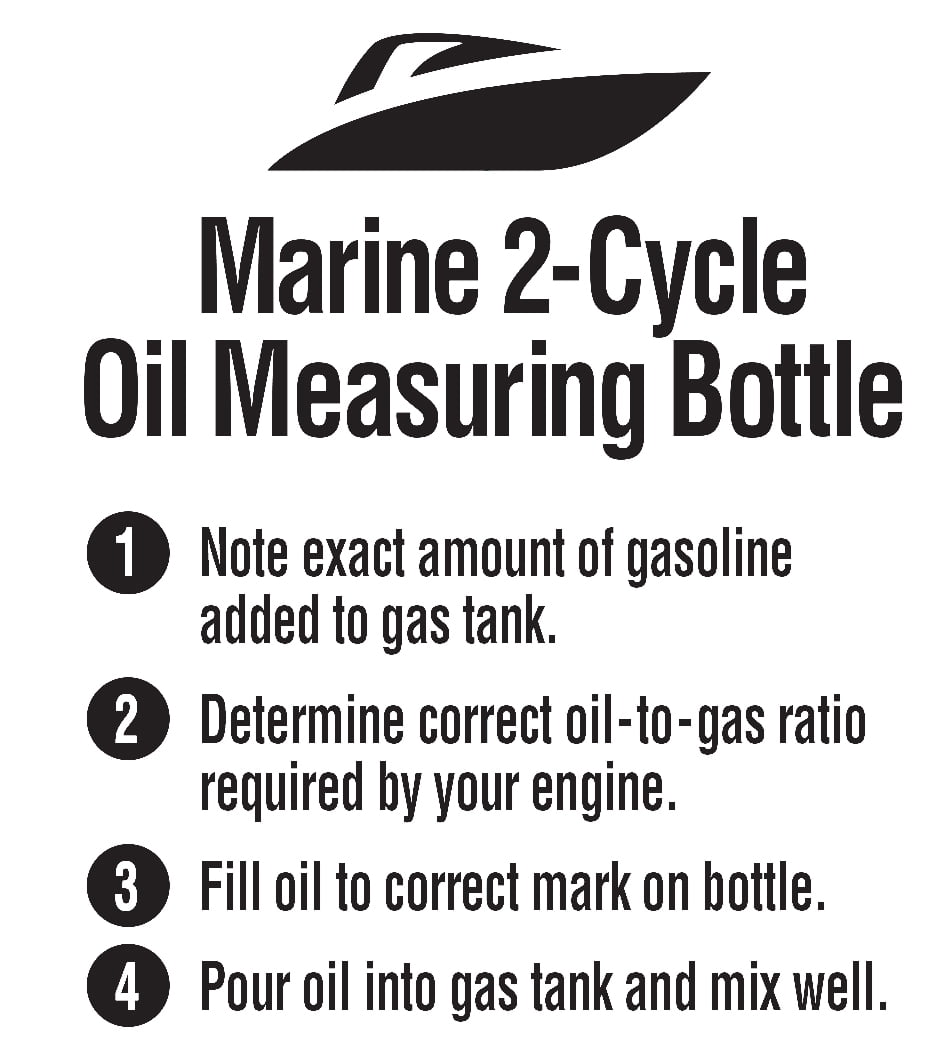 Marine 2-Cycle
Oil Measuring Bottle

1 Note exact amount of gasoline added to gas tank.

2 Determine correct oil-to-gas ratio required by your engine.

3 Fill oil to correct mark on bottle.

4 Pour oil into gas tank and mix well.